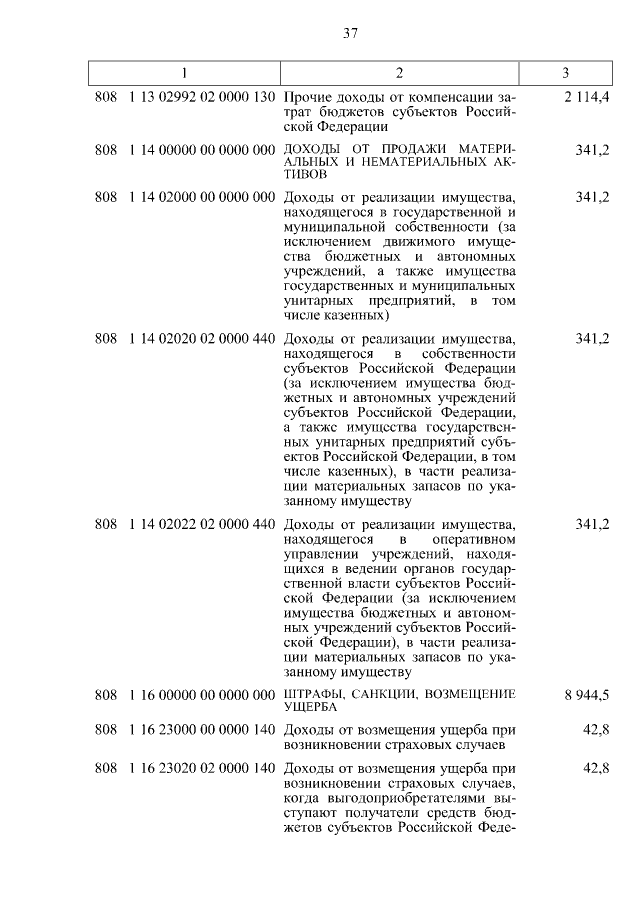 37

| 1 | 2 | 3 |
|---|---|---|
| 808 1 13 02992 02 0000 130 | Прочие доходы от компенсации затрат бюджетов субъектов Российской Федерации | 2 114,4 |
| 808 1 14 00000 00 0000 000 | ДОХОДЫ ОТ ПРОДАЖИ МАТЕРИАЛЬНЫХ И НЕМАТЕРИАЛЬНЫХ АКТИВОВ | 341,2 |
| 808 1 14 02000 00 0000 000 | Доходы от реализации имущества, находящегося в государственной и муниципальной собственности (за исключением движимого имущества бюджетных и автономных учреждений, а также имущества государственных и муниципальных унитарных предприятий, в том числе казенных) | 341,2 |
| 808 1 14 02020 02 0000 440 | Доходы от реализации имущества, находящегося в собственности субъектов Российской Федерации (за исключением имущества бюджетных и автономных учреждений субъектов Российской Федерации, а также имущества государственных унитарных предприятий субъектов Российской Федерации, в том числе казенных), в части реализации материальных запасов по указанному имуществу | 341,2 |
| 808 1 14 02022 02 0000 440 | Доходы от реализации имущества, находящегося в оперативном управлении учреждений, находящихся в ведении органов государственной власти субъектов Российской Федерации (за исключением имущества бюджетных и автономных учреждений субъектов Российской Федерации), в части реализации материальных запасов по указанному имуществу | 341,2 |
| 808 1 16 00000 00 0000 000 | ШТРАФЫ, САНКЦИИ, ВОЗМЕЩЕНИЕ УЩЕРБА | 8 944,5 |
| 808 1 16 23000 00 0000 140 | Доходы от возмещения ущерба при возникновении страховых случаев | 42,8 |
| 808 1 16 23020 02 0000 140 | Доходы от возмещения ущерба при возникновении страховых случаев, когда выгодоприобретателями выступают получатели средств бюджетов субъектов Российской Феде- | 42,8 |